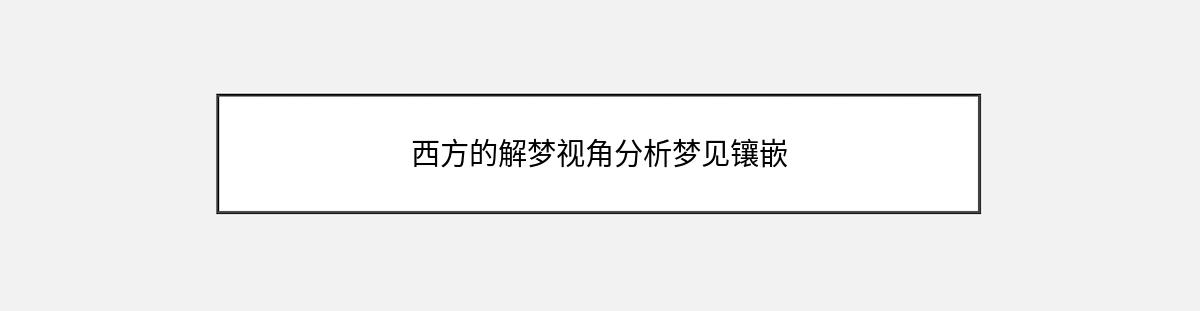 西方的解梦视角分析梦见镶嵌